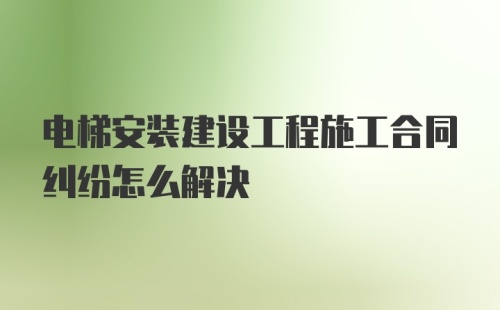 电梯安装建设工程施工合同纠纷怎么解决